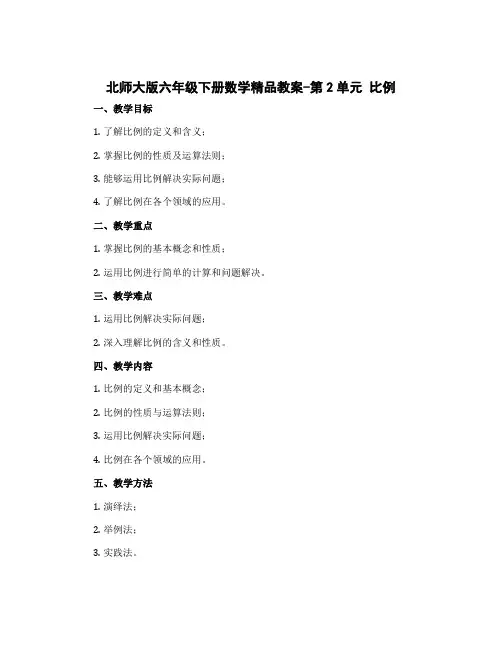 北师大版六年级下册数学精品教案-第 2 单元 比例

一、教学目标

1. 了解比例的定义和含义；

2. 掌握比例的性质及运算法则；

3. 能够运用比例解决实际问题；

4. 了解比例在各个领域的应用。

二、教学重点

1. 掌握比例的基本概念和性质；

2. 运用比例进行简单的计算和问题解决。

三、教学难点

1. 运用比例解决实际问题；

2. 深入理解比例的含义和性质。

四、教学内容

1. 比例的定义和基本概念；

2. 比例的性质与运算法则；

3. 运用比例解决实际问题；

4. 比例在各个领域的应用。

五、教学方法

1. 演绎法；

2. 举例法；

3. 实践法。